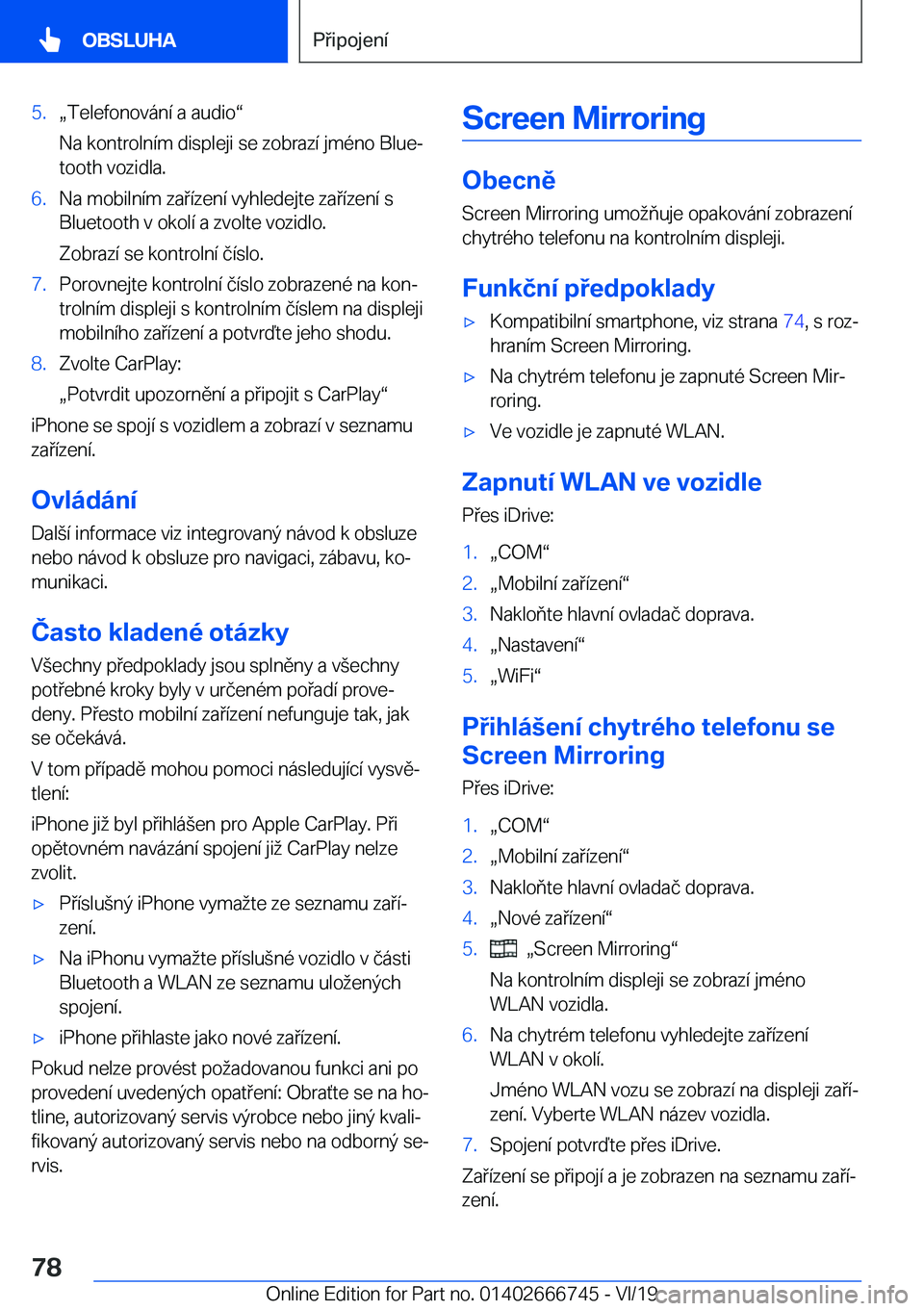 OBSLUHA

Připojení

5. „Telefonování a audio“

Na kontrolním displeji se zobrazí jméno Bluetooth vozidla.

6. Na mobilním zařízení vyhledejte zařízení s Bluetooth v okolí a zvolte vozidlo.

Zobrazí se kontrolní číslo.

7. Porovnejte kontrolní číslo zobrazené na kontrolním displeji s kontrolním číslem na displeji mobilního zařízení a potvrďte jeho shodu.

8. Zvolte CarPlay:

„Potvrdit upozornění a připojit s CarPlay“

iPhone se spojí s vozidlem a zobrazí v seznamu zařízení.

Ovládání

Další informace viz integrovaný návod k obsluze nebo návod k obsluze pro navigaci, zábavu, komunikaci.

Často kladené otázky

Všechny předpoklady jsou splněny a všechny potřebné kroky byly v určeném pořadí provedeny. Přesto mobilní zařízení nefunguje tak, jak se očekává.

V tom případě mohou pomoci následující vysvětlení:

iPhone již byl přihlášen pro Apple CarPlay. Při opětovném navázání spojení již CarPlay nelze zvolit.

▷ Příslušný iPhone vymažte ze seznamu zařízení.

▷ Na iPhonu vymažte příslušné vozidlo v části Bluetooth a WLAN ze seznamu uložených spojení.

▷ iPhone přihlaste jako nové zařízení.

Pokud nelze provést požadovanou funkci ani po provedení uvedených opatření: Obraťte se na hotline, autorizovaný servis výrobce nebo jiný kvalifikovaný autorizovaný servis nebo na odborný servis.

Screen Mirroring

Obecně

Screen Mirroring umožňuje opakování zobrazení chytrého telefonu na kontrolním displeji.

Funkční předpoklady

▷ Kompatibilní smartphone, viz strana 74, s rozhraním Screen Mirroring.

▷ Na chytrém telefonu je zapnuté Screen Mirroring.

▷ Ve vozidle je zapnuté WLAN.

Zapnutí WLAN ve vozidle

Přes iDrive:

1. „COM“

2. „Mobilní zařízení“

3. Nakloňte hlavní ovladač doprava.

4. „Nastavení“

5. „WiFi“

Přihlášení chytrého telefonu se Screen Mirroring

Přes iDrive:

1. „COM“

2. „Mobilní zařízení“

3. Nakloňte hlavní ovladač doprava.

4. „Nové zařízení“

5. „Screen Mirroring“

Na kontrolním displeji se zobrazí jméno WLAN vozidla.

6. Na chytrém telefonu vyhledejte zařízení WLAN v okolí.

Jméno WLAN vozu se zobrazí na displeji zařízení. Vyberte WLAN název vozidla.

7. Spojení potvrďte přes iDrive.

Zařízení se připojí a je zobrazen na seznamu zařízení.

78

Online Edition for Part no. 01402666745 - VI/19 carmanualsonline.info